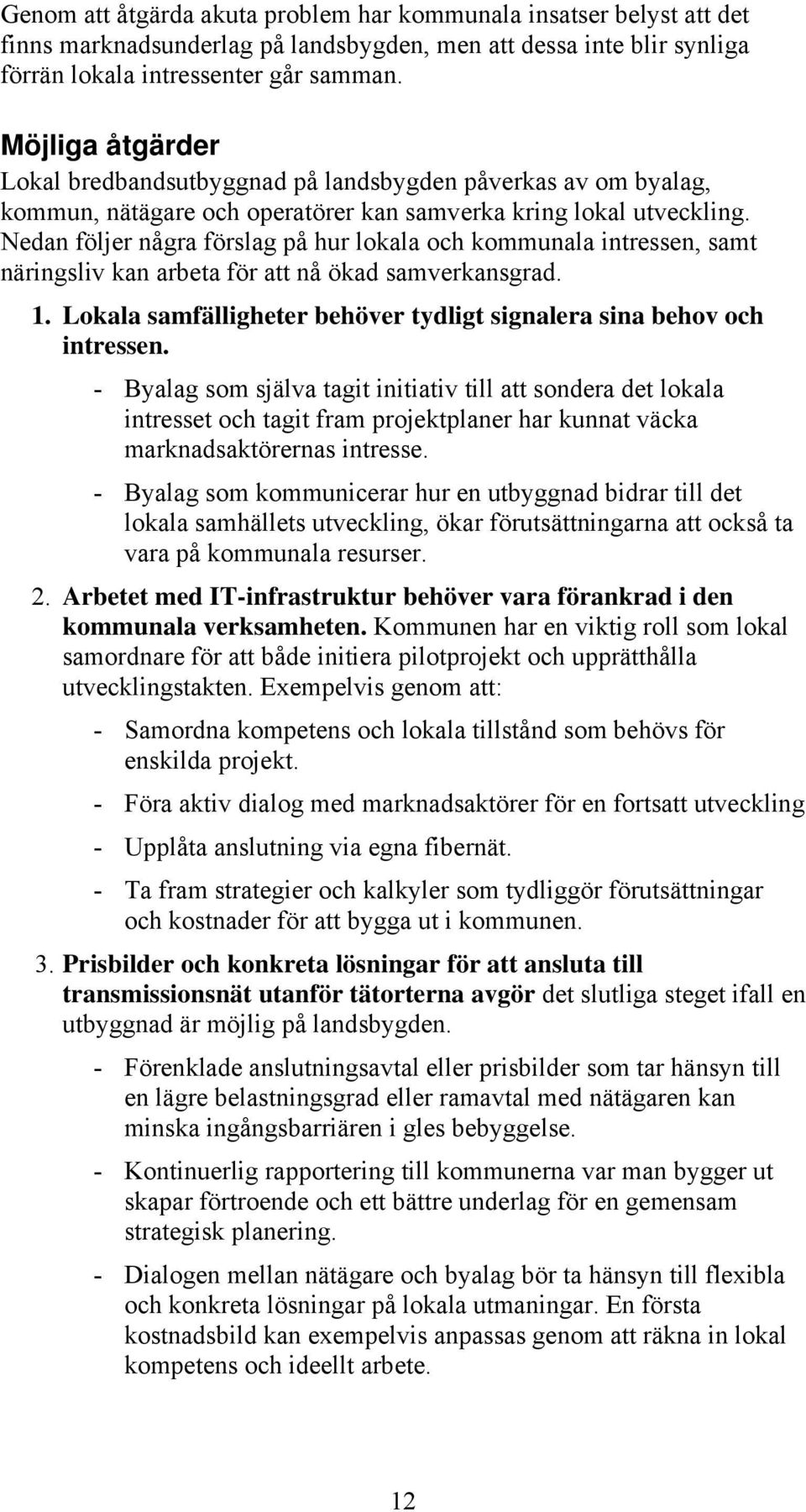 Genom att åtgärda akuta problem har kommunala insatser belyst att det finns marknadsunderlag på landsbygden, men att dessa inte blir synliga förrän lokala intressenter går samman.

Möjliga åtgärder
Lokal bredbandsutbyggnad på landsbygden påverkas av om byalag, kommun, nätägare och operatörer kan samverka kring lokal utveckling. Nedan följer några förslag på hur lokala och kommunala intressen, samt näringsliv kan arbeta för att nå ökad samverkansgrad.

1. Lokala samfälligheter behöver tydligt signalera sina behov och intressen.

- Byalag som själva tagit initiativ till att sondera det lokala intresset och tagit fram projektplaner har kunnat väcka marknadsaktörernas intresse.

- Byalag som kommunicerar hur en utbyggnad bidrar till det lokala samhällets utveckling, ökar förutsättningarna att också ta vara på kommunala resurser.

2. Arbetet med IT-infrastruktur behöver vara förankrad i den kommunala verksamheten. Kommunen har en viktig roll som lokal samordnare för att både initiera pilotprojekt och upprätthålla utvecklingstakten. Exempelvis genom att:

- Samordna kompetens och lokala tillstånd som behövs för enskilda projekt.

- Föra aktiv dialog med marknadsaktörer för en fortsatt utveckling

- Upplåta anslutning via egna fibernät.

- Ta fram strategier och kalkyler som tydliggör förutsättningar och kostnader för att bygga ut i kommunen.

3. Prisbilder och konkreta lösningar för att ansluta till transmissionsnät utanför tätorterna avgör det slutliga steget ifall en utbyggnad är möjlig på landsbygden.

- Förenklade anslutningsavtal eller prisbilder som tar hänsyn till en lägre belastningsgrad eller ramavtal med nätägaren kan minska ingångsbarriären i gles bebyggelse.

- Kontinuerlig rapportering till kommunerna var man bygger ut skapar förtroende och ett bättre underlag för en gemensam strategisk planering.

- Dialogen mellan nätägare och byalag bör ta hänsyn till flexibla och konkreta lösningar på lokala utmaningar. En första kostnadsbild kan exempelvis anpassas genom att räkna in lokal kompetens och ideellt arbete.

12